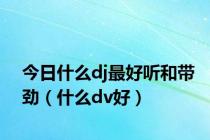 今日什么dj最好听和带劲（什么dv好）